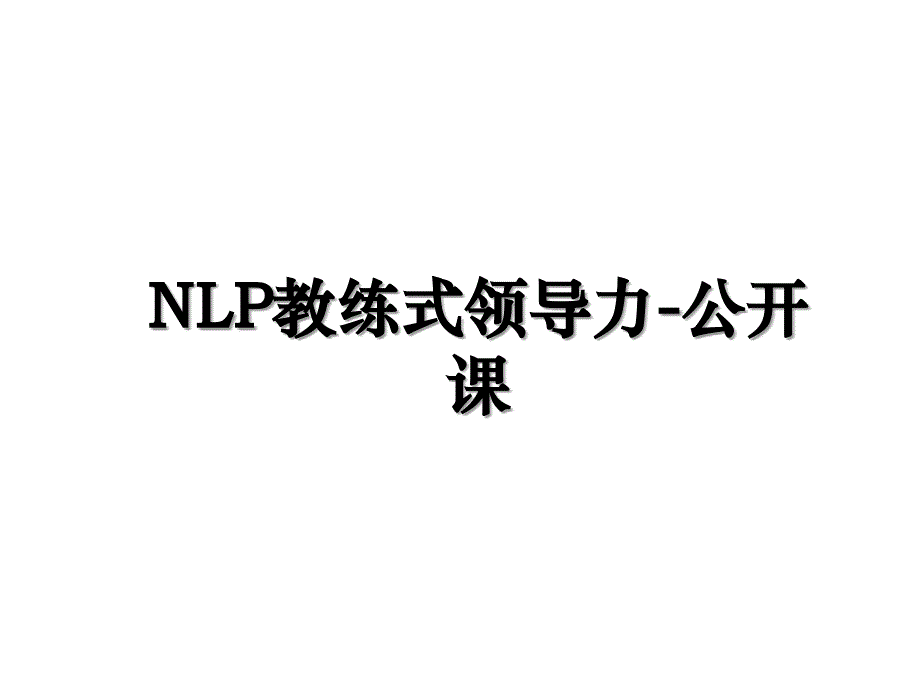 NLP教练式领导力-公开课